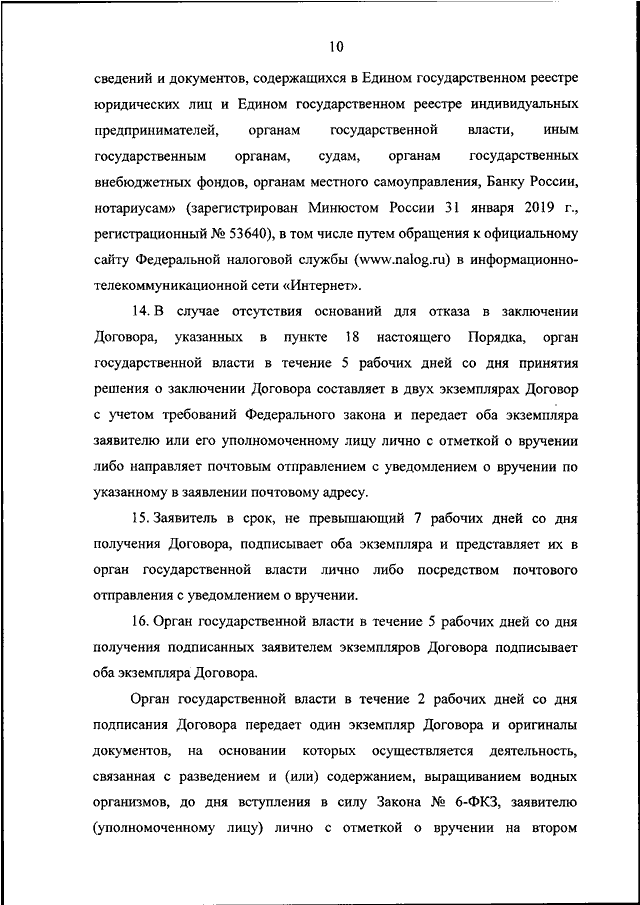 10

сведений и документов, содержащихся в Едином государственном реестре юридических лиц и Едином государственном реестре индивидуальных предпринимателей, органам государственной власти, иным государственным органам, судам, органам государственных внебюджетных фондов, органам местного самоуправления, Банку России, нотариусам» (зарегистрирован Минюстом России 31 января 2019 г., регистрационный № 53640), в том числе путем обращения к официальному сайту Федеральной налоговой службы (www.nalog.ru) в информационно-телекоммуникационной сети «Интернет».

14. В случае отсутствия оснований для отказа в заключении Договора, указанных в пункте 18 настоящего Порядка, орган государственной власти в течение 5 рабочих дней со дня принятия решения о заключении Договора составляет в двух экземплярах Договор с учетом требований Федерального закона и передает оба экземпляра заявителю или его уполномоченному лицу лично с отметкой о вручении либо направляет почтовым отправлением с уведомлением о вручении по указанному в заявлении почтовому адресу.

15. Заявитель в срок, не превышающий 7 рабочих дней со дня получения Договора, подписывает оба экземпляра и представляет их в орган государственной власти лично либо посредством почтового отправления с уведомлением о вручении.

16. Орган государственной власти в течение 5 рабочих дней со дня получения подписанных заявителем экземпляров Договора подписывает оба экземпляра Договора.

Орган государственной власти в течение 2 рабочих дней со дня подписания Договора передает один экземпляр Договора и оригиналы документов, на основании которых осуществляется деятельность, связанная с разведением и (или) содержанием, выращиванием водных организмов, до дня вступления в силу Закона № 6-ФКЗ, заявителю (уполномоченному лицу) лично с отметкой о вручении на втором